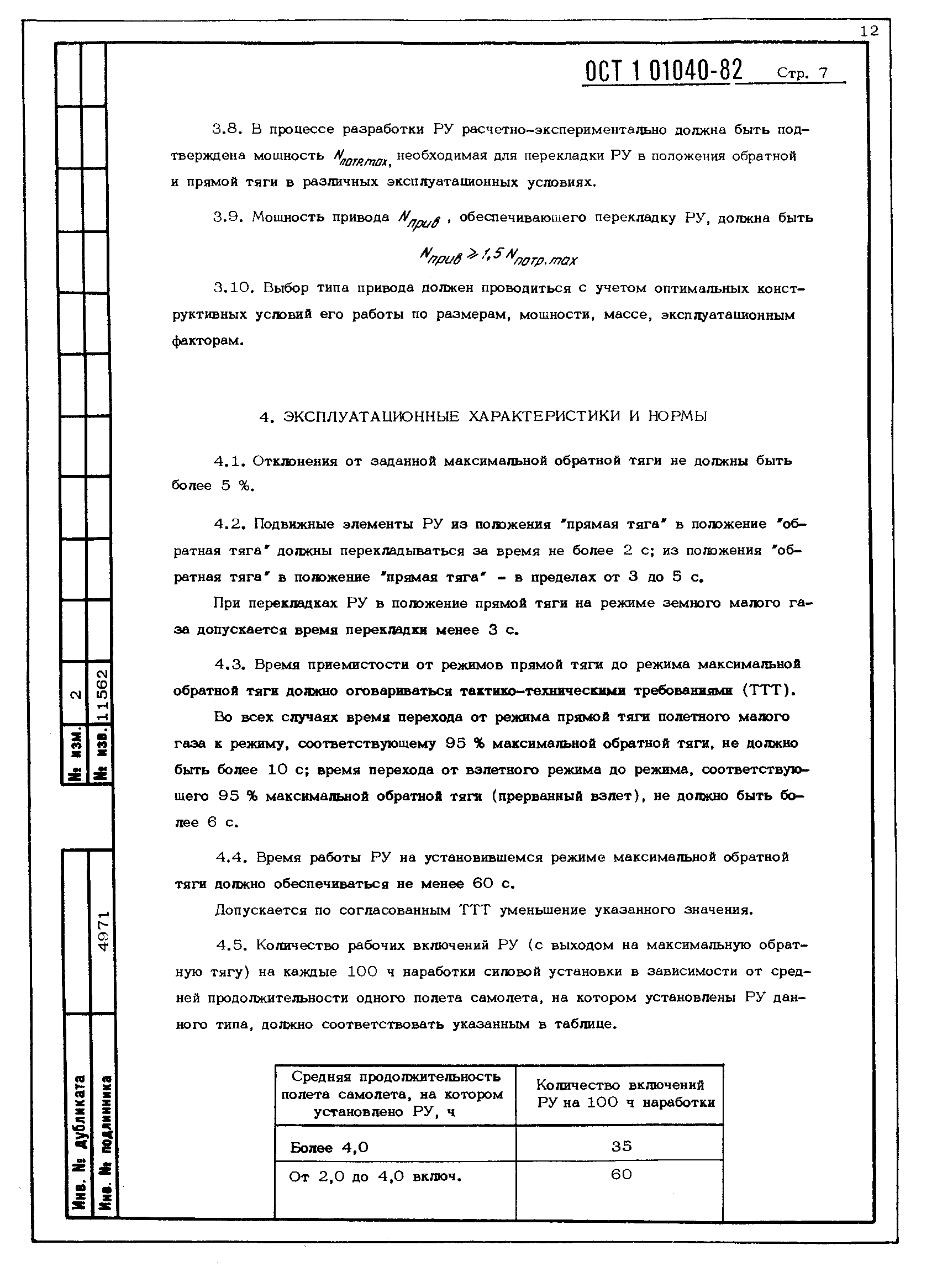 12

ОСТ 1 01040-82 Стр. 7

3.8. В процессе разработки РУ расчетно-экспериментально должна быть подтверждена мощность $N_{потр.max}$, необходимая для перекладки РУ в положения обратной и прямой тяги в различных эксплуатационных условиях.

3.9. Мощность привода $N_{прив}$, обеспечивающего перекладку РУ, должна быть

$N_{прив} \geq 1,5 N_{потр.max}$

3.10. Выбор типа привода должен проводиться с учетом оптимальных конструктивных условий его работы по размерам, мощности, массе, эксплуатационным факторам.

4. ЭКСПЛУАТАЦИОННЫЕ ХАРАКТЕРИСТИКИ И НОРМЫ

4.1. Отклонения от заданной максимальной обратной тяги не должны быть более 5 %.

4.2. Подвижные элементы РУ из положения "прямая тяга" в положение "обратная тяга" должны перекладываться за время не более 2 с; из положения "обратная тяга" в положение "прямая тяга" - в пределах от 3 до 5 с.

При перекладках РУ в положение прямой тяги на режиме земного малого газа допускается время перекладки менее 3 с.

4.3. Время приемистости от режимов прямой тяги до режима максимальной обратной тяги должно оговариваться тактико-техническими требованиями (ТТТ).

Во всех случаях время перехода от режима прямой тяги полетного малого газа к режиму, соответствующему 95 % максимальной обратной тяги, не должно быть более 10 с; время перехода от взлетного режима до режима, соответствующего 95 % максимальной обратной тяги (прерванный взлет), не должно быть более 6 с.

4.4. Время работы РУ на установившемся режиме максимальной обратной тяги должно обеспечиваться не менее 60 с.

Допускается по согласованным ТТТ уменьшение указанного значения.

4.5. Количество рабочих включений РУ (с выходом на максимальную обратную тягу) на каждые 100 ч наработки силовой установки в зависимости от средней продолжительности одного полета самолета, на котором установлены РУ данного типа, должно соответствовать указанным в таблице.

| Средняя продолжительность полета самолета, на котором установлено РУ, ч | Количество включений РУ на 100 ч наработки |
|---|---|
| Более 4,0 | 35 |
| От 2,0 до 4,0 включ. | 60 |

№ изм. 2
№ изв. 11562
Инв. № дубликата
Инв. № подлинника 4971